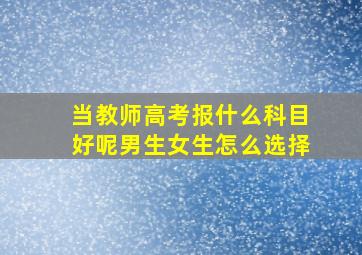 当教师高考报什么科目好呢男生女生怎么选择